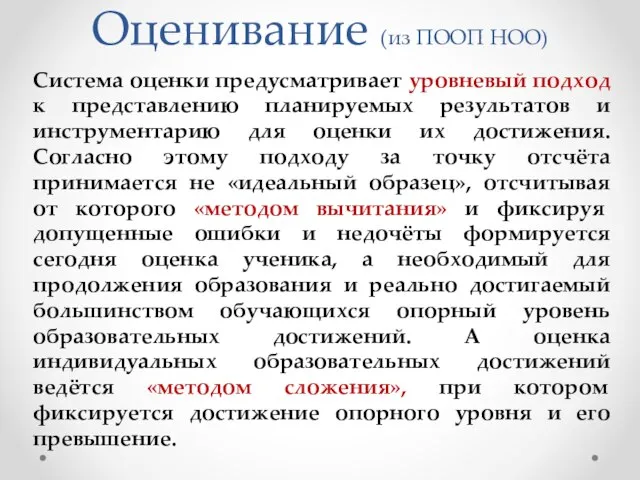 Оценивание (из ПООП НОО)

Система оценки предусматривает уровневый подход к представлению планируемых результатов и инструментарию для оценки их достижения. Согласно этому подходу за точку отсчёта принимается не «идеальный образец», отсчитывая от которого «методом вычитания» и фиксируя допущенные ошибки и недочёты формируется сегодня оценка ученика, а необходимый для продолжения образования и реально достигаемый большинством обучающихся опорный уровень образовательных достижений. А оценка индивидуальных образовательных достижений ведётся «методом сложения», при котором фиксируется достижение опорного уровня и его превышение.